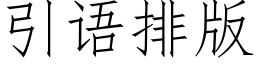 引语排版